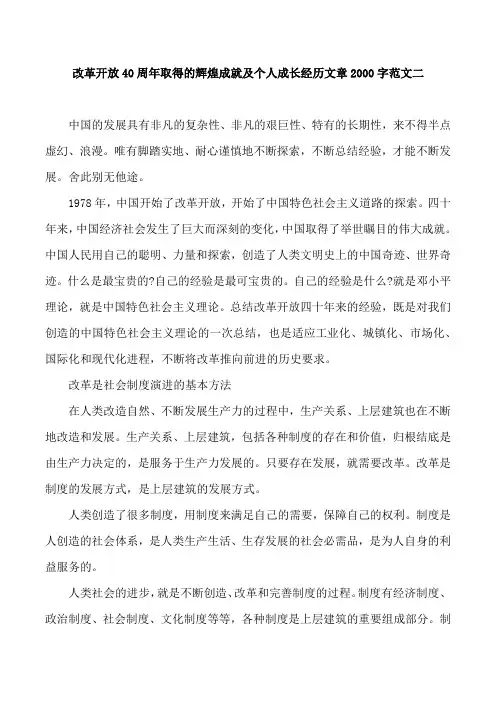 改革开放40周年取得的辉煌成就及个人成长经历文章2000字范文二

中国的发展具有非凡的复杂性、非凡的艰巨性、特有的长期性，来不得半点虚幻、浪漫。唯有脚踏实地、耐心谨慎地不断探索，不断总结经验，才能不断发展。舍此别无他途。

1978年，中国开始了改革开放，开始了中国特色社会主义道路的探索。四十年来，中国经济社会发生了巨大而深刻的变化，中国取得了举世瞩目的伟大成就。中国人民用自己的聪明、力量和探索，创造了人类文明史上的中国奇迹、世界奇迹。什么是最宝贵的?自己的经验是最可宝贵的。自己的经验是什么?就是邓小平理论，就是中国特色社会主义理论。总结改革开放四十年来的经验，既是对我们创造的中国特色社会主义理论的一次总结，也是适应工业化、城镇化、市场化、国际化和现代化进程，不断将改革推向前进的历史要求。

改革是社会制度演进的基本方法

在人类改造自然、不断发展生产力的过程中，生产关系、上层建筑也在不断地改造和发展。生产关系、上层建筑，包括各种制度的存在和价值，归根结底是由生产力决定的，是服务于生产力发展的。只要存在发展，就需要改革。改革是制度的发展方式，是上层建筑的发展方式。

人类创造了很多制度，用制度来满足自己的需要，保障自己的权利。制度是人创造的社会体系，是人类生产生活、生存发展的社会必需品，是为人自身的利益服务的。

人类社会的进步，就是不断创造、改革和完善制度的过程。制度有经济制度、政治制度、社会制度、文化制度等等，各种制度是上层建筑的重要组成部分。制